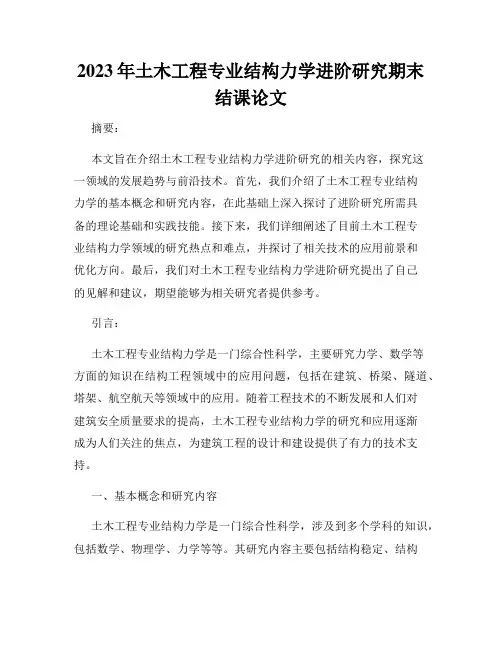 2023 年土木工程专业结构力学进阶研究期末结课论文

摘要：

本文旨在介绍土木工程专业结构力学进阶研究的相关内容，探究这一领域的发展趋势与前沿技术。首先，我们介绍了土木工程专业结构力学的基本概念和研究内容，在此基础上深入探讨了进阶研究所需具备的理论基础和实践技能。接下来，我们详细阐述了目前土木工程专业结构力学领域的研究热点和难点，并探讨了相关技术的应用前景和优化方向。最后，我们对土木工程专业结构力学进阶研究提出了自己的见解和建议，期望能够为相关研究者提供参考。

引言：

土木工程专业结构力学是一门综合性科学，主要研究力学、数学等方面的知识在结构工程领域中的应用问题，包括在建筑、桥梁、隧道、塔架、航空航天等领域中的应用。随着工程技术的不断发展和人们对建筑安全质量要求的提高，土木工程专业结构力学的研究和应用逐渐成为人们关注的焦点，为建筑工程的设计和建设提供了有力的技术支持。

一、基本概念和研究内容

土木工程专业结构力学是一门综合性科学，涉及到多个学科的知识，包括数学、物理学、力学等等。其研究内容主要包括结构稳定、结构